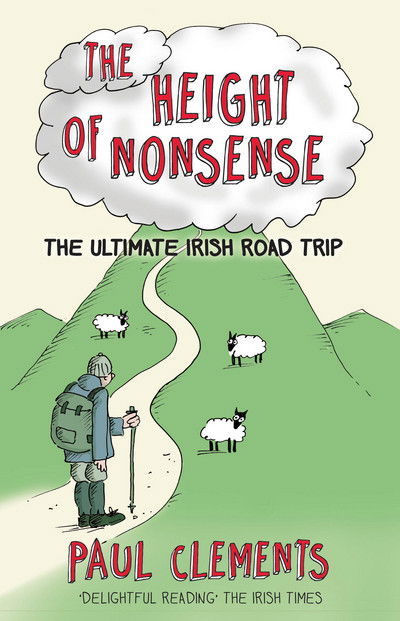 THE HEIGHT OF NONSENSE

THE ULTIMATE IRISH ROAD TRIP

PAUL CLEMENTS

'DELIGHTFUL READING' THE IRISH TIMES